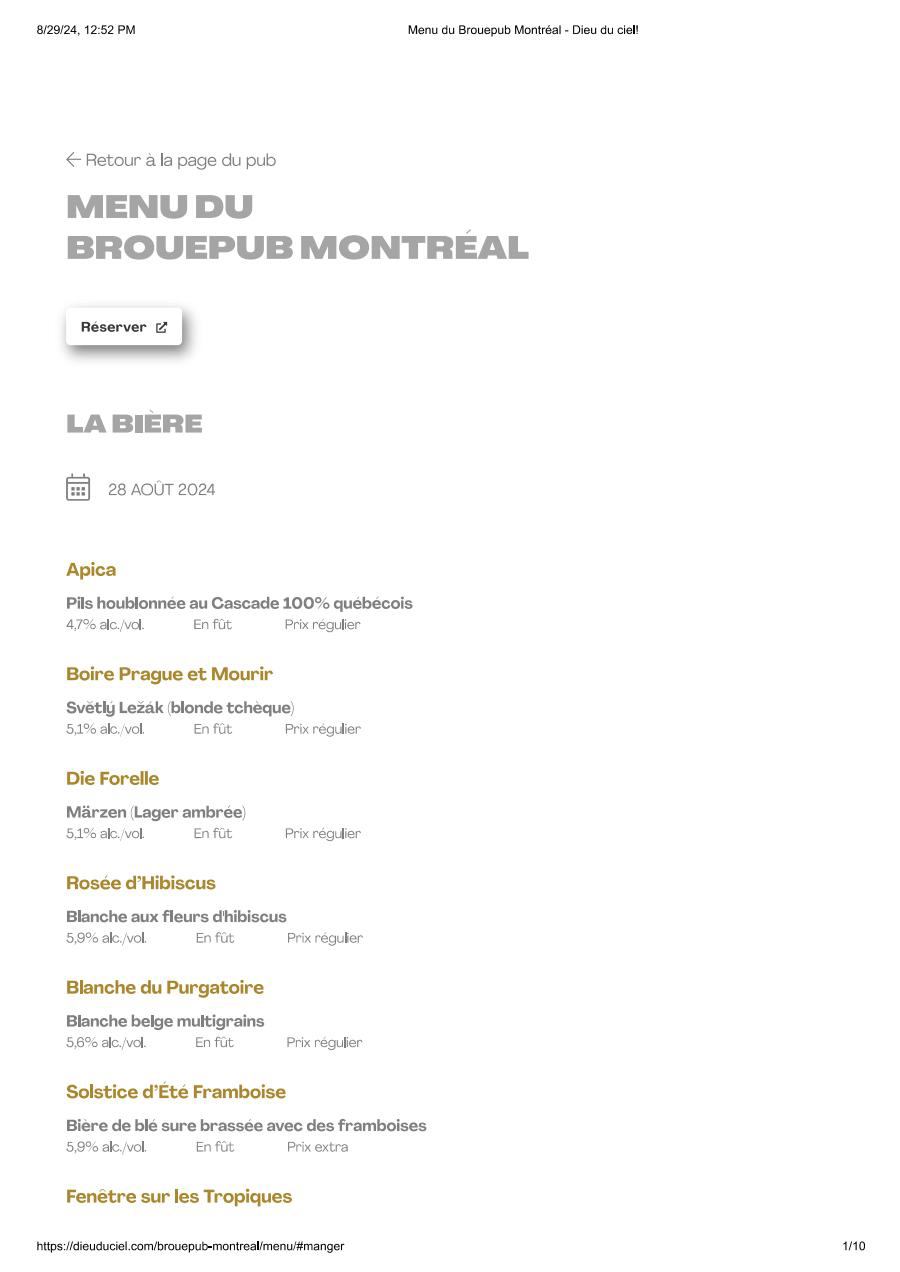 8/29/24, 12:52 PM Menu du Brouepub Montréal - Dieu du ciel!

← Retour à la page du pub

MENU DU BROUEPUB MONTRÉAL

Réserver

LA BIÈRE

28 AOÛT 2024

Apica

Pils houblonnée au Cascade 100% québécois
4,7% alc./vol. En fût Prix régulier

Boire Prague et Mourir

Světlý Ležák (blonde tchèque)
5,1% alc./vol. En fût Prix régulier

Die Forelle

Märzen (Lager ambrée)
5,1% alc./vol. En fût Prix régulier

Rosée d'Hibiscus

Blanche aux fleurs d'hibiscus
5,9% alc./vol. En fût Prix régulier

Blanche du Purgatoire

Blanche belge multigrains
5,6% alc./vol. En fût Prix régulier

Solstice d'Été Framboise

Bière de blé sure brassée avec des framboises
5,9% alc./vol. En fût Prix extra

Fenêtre sur les Tropiques

https://dieuduciel.com/brouepub-montreal/menu/#manger 1/10